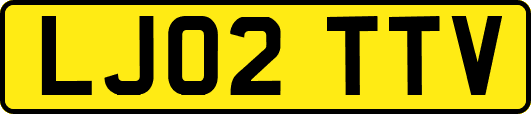 LJ02 TTV